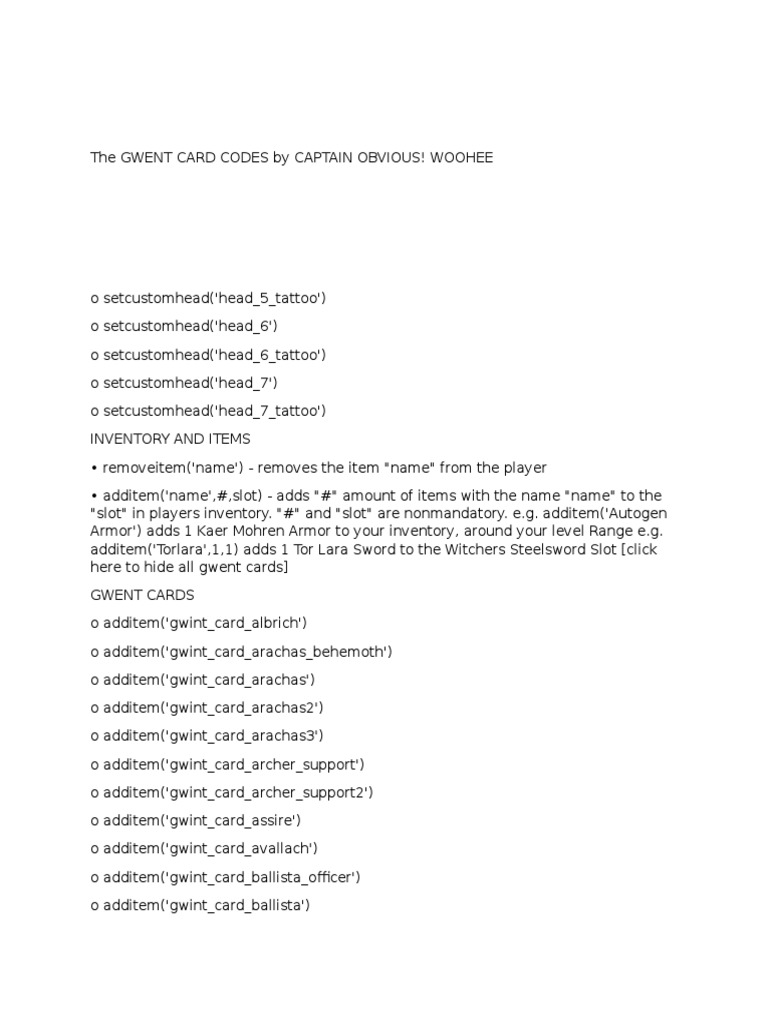 The GWENT CARD CODES by CAPTAIN OBVIOUS! WOOHEE

o setcustomhead('head_5_tattoo')

o setcustomhead('head_6')

o setcustomhead('head_6_tattoo')

o setcustomhead('head_7')

o setcustomhead('head_7_tattoo')

INVENTORY AND ITEMS

• removeitem('name') - removes the item "name" from the player

• additem('name',#,slot) - adds "#" amount of items with the name "name" to the "slot" in players inventory. "#" and "slot" are nonmandatory. e.g. additem('Autogen Armor') adds 1 Kaer Mohren Armor to your inventory, around your level Range e.g. additem('Torlara',1,1) adds 1 Tor Lara Sword to the Witchers Steelsword Slot [click here to hide all gwent cards]

GWENT CARDS

o additem('gwint_card_albrich')

o additem('gwint_card_arachas_behemoth')

o additem('gwint_card_arachas')

o additem('gwint_card_arachas2')

o additem('gwint_card_arachas3')

o additem('gwint_card_archer_support')

o additem('gwint_card_archer_support2')

o additem('gwint_card_assire')

o additem('gwint_card_avallach')

o additem('gwint_card_ballista_officer')

o additem('gwint_card_ballista')